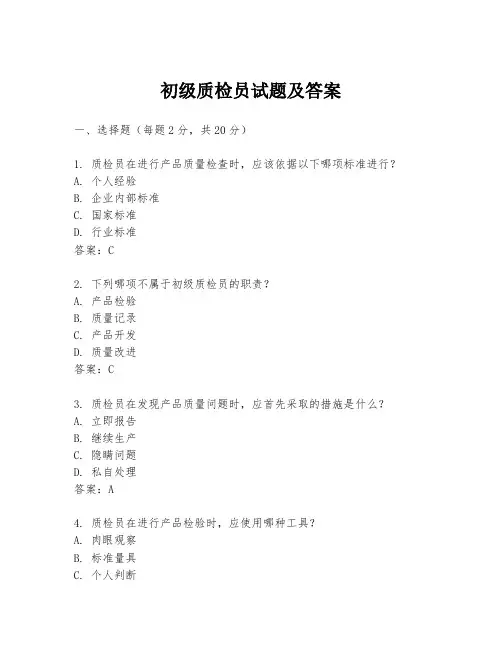 初级质检员试题及答案

一、选择题（每题 2 分，共 20 分）

1. 质检员在进行产品质量检查时，应该依据以下哪项标准进行？
A. 个人经验
B. 企业内部标准
C. 国家标准
D. 行业标准
答案：C

2. 下列哪项不属于初级质检员的职责？
A. 产品检验
B. 质量记录
C. 产品开发
D. 质量改进
答案：C

3. 质检员在发现产品质量问题时，应首先采取的措施是什么？
A. 立即报告
B. 继续生产
C. 隐瞒问题
D. 私自处理
答案：A

4. 质检员在进行产品检验时，应使用哪种工具？
A. 肉眼观察
B. 标准量具
C. 个人判断